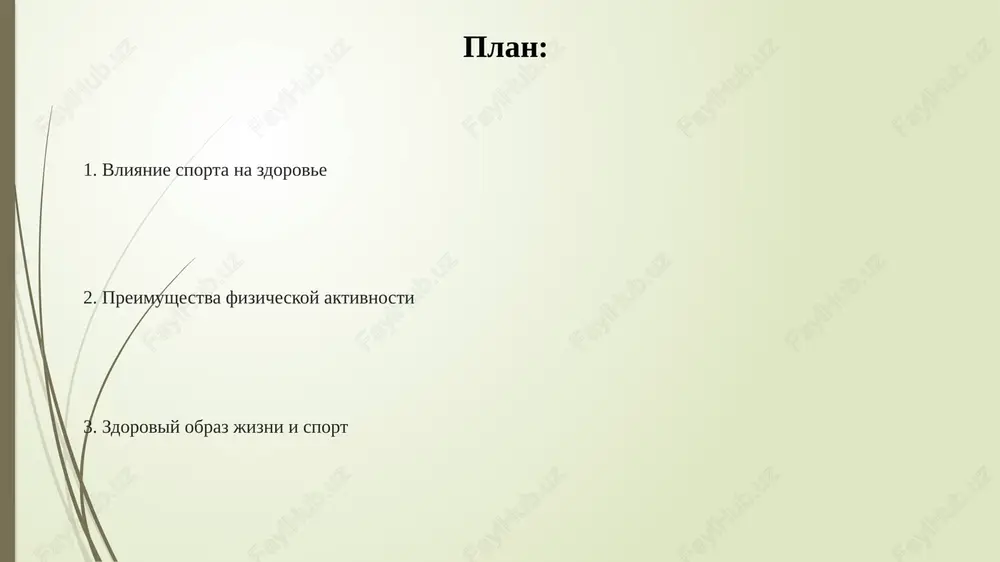 План:

1. Влияние спорта на здоровье

2. Преимущества физической активности

3. Здоровый образ жизни и спорт

FayllHub.uz